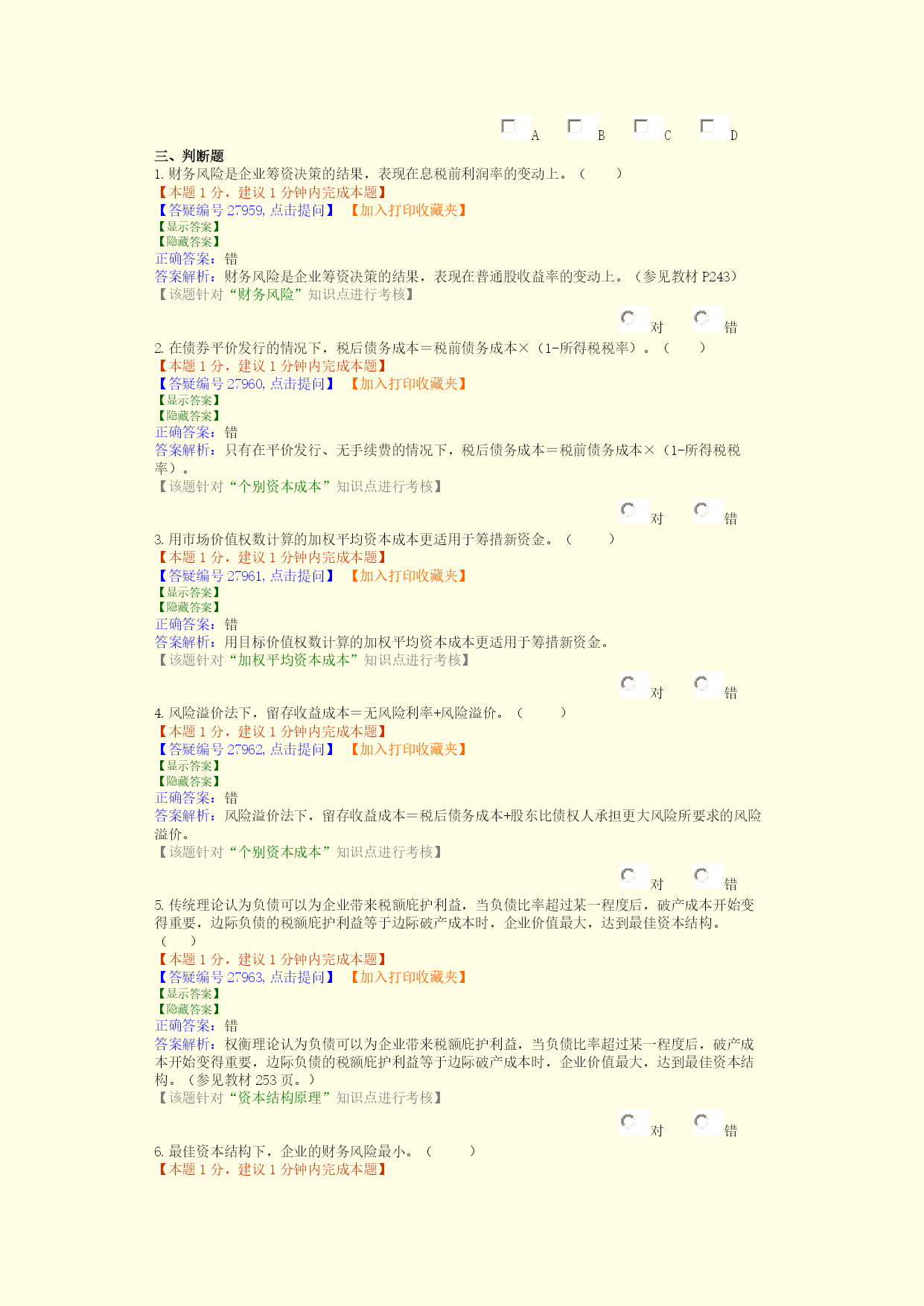 A B C D

三、判断题

1. 财务风险是企业筹资决策的结果，表现在息税前利润率的变动上。（　　）
【本题 1 分，建议 1 分钟内完成本题】
【答疑编号 27959, 点击提问】 【加入打印收藏夹】
【显示答案】
【隐藏答案】
正确答案：错
答案解析：财务风险是企业筹资决策的结果，表现在普通股收益率的变动上。（参见教材 P243）
【该题针对“财务风险”知识点进行考核】

对 错

2. 在债券平价发行的情况下，税后债务成本＝税前债务成本×（1-所得税税率）。（　　）
【本题 1 分，建议 1 分钟内完成本题】
【答疑编号 27960, 点击提问】 【加入打印收藏夹】
【显示答案】
【隐藏答案】
正确答案：错
答案解析：只有在平价发行、无手续费的情况下，税后债务成本＝税前债务成本×（1-所得税税率）。
【该题针对“个别资本成本”知识点进行考核】

对 错

3. 用市场价值权数计算的加权平均资本成本更适用于筹措新资金。（　　）
【本题 1 分，建议 1 分钟内完成本题】
【答疑编号 27961, 点击提问】 【加入打印收藏夹】
【显示答案】
【隐藏答案】
正确答案：错
答案解析：用目标价值权数计算的加权平均资本成本更适用于筹措新资金。
【该题针对“加权平均资本成本”知识点进行考核】

对 错

4. 风险溢价法下，留存收益成本＝无风险利率+风险溢价。（　　）
【本题 1 分，建议 1 分钟内完成本题】
【答疑编号 27962, 点击提问】 【加入打印收藏夹】
【显示答案】
【隐藏答案】
正确答案：错
答案解析：风险溢价法下，留存收益成本＝税后债务成本+股东比债权人承担更大风险所要求的风险溢价。
【该题针对“个别资本成本”知识点进行考核】

对 错

5. 传统理论认为负债可以为企业带来税额庇护利益，当负债比率超过某一程度后，破产成本开始变得重要，边际负债的税额庇护利益等于边际破产成本时，企业价值最大，达到最佳资本结构。（　　）
【本题 1 分，建议 1 分钟内完成本题】
【答疑编号 27963, 点击提问】 【加入打印收藏夹】
【显示答案】
【隐藏答案】
正确答案：错
答案解析：权衡理论认为负债可以为企业带来税额庇护利益，当负债比率超过某一程度后，破产成本开始变得重要，边际负债的税额庇护利益等于边际破产成本时，企业价值最大，达到最佳资本结构。（参见教材 253 页。）
【该题针对“资本结构原理”知识点进行考核】

对 错

6. 最佳资本结构下，企业的财务风险最小。（　　）
【本题 1 分，建议 1 分钟内完成本题】